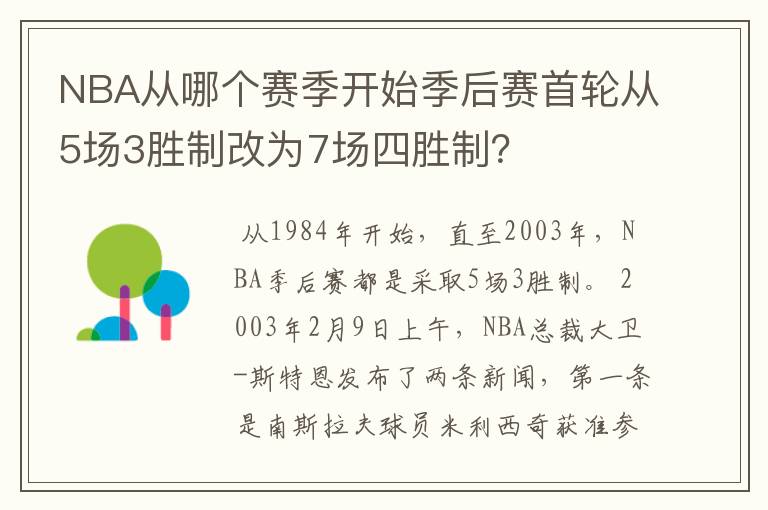 NBA从哪个赛季开始季后赛首轮从5场3胜制改为7场四胜制?

从1984年开始，直至2003年，NBA季后赛都是采取5场3胜制。2003年2月9日上午，NBA总裁大卫-斯特恩发布了两条新闻，第一条是南斯拉夫球员米利西奇获准参